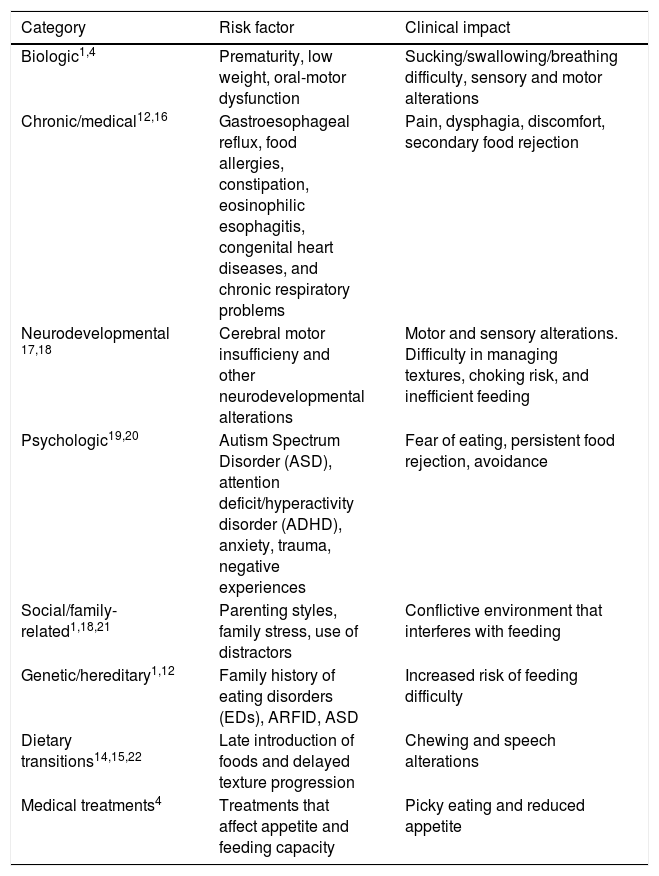 | Category | Risk factor | Clinical impact |
|---|---|---|
| Biologic$^{1,4}$ | Prematurity, low weight, oral-motor dysfunction | Sucking/swallowing/breathing difficulty, sensory and motor alterations |
| Chronic/medical$^{12,16}$ | Gastroesophageal reflux, food allergies, constipation, eosinophilic esophagitis, congenital heart diseases, and chronic respiratory problems | Pain, dysphagia, discomfort, secondary food rejection |
| Neurodevelopmental $^{17,18}$ | Cerebral motor insufficieny and other neurodevelopmental alterations | Motor and sensory alterations. Difficulty in managing textures, choking risk, and inefficient feeding |
| Psychologic$^{19,20}$ | Autism Spectrum Disorder (ASD), attention deficit/hyperactivity disorder (ADHD), anxiety, trauma, negative experiences | Fear of eating, persistent food rejection, avoidance |
| Social/family-related$^{1,18,21}$ | Parenting styles, family stress, use of distractors | Conflictive environment that interferes with feeding |
| Genetic/hereditary$^{1,12}$ | Family history of eating disorders (EDs), ARFID, ASD | Increased risk of feeding difficulty |
| Dietary transitions$^{14,15,22}$ | Late introduction of foods and delayed texture progression | Chewing and speech alterations |
| Medical treatments$^{4}$ | Treatments that affect appetite and feeding capacity | Picky eating and reduced appetite |